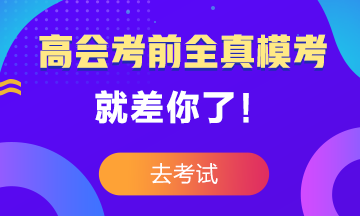 高会考前全真模考

就差你了!

去考试